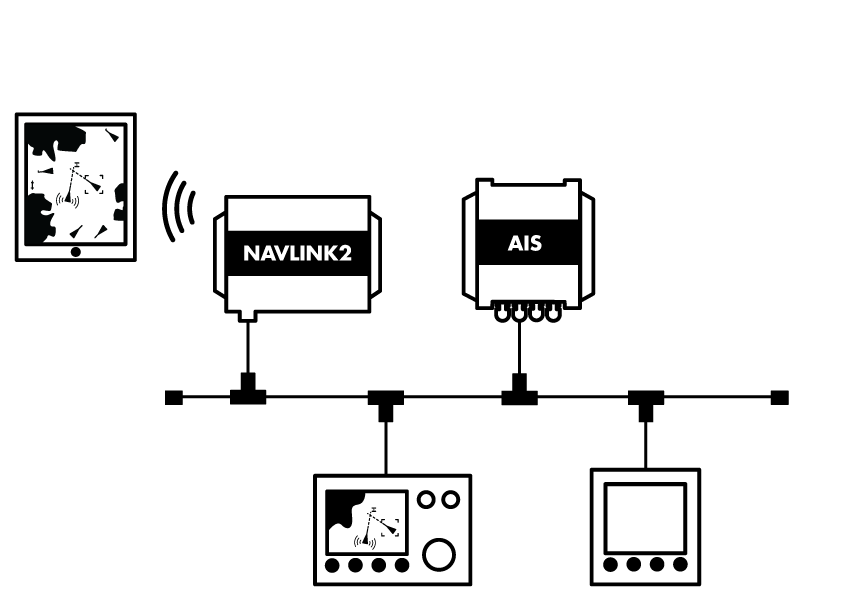 NAVLINK2

AIS